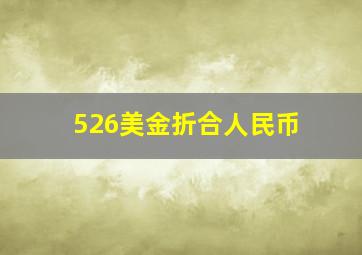 526美金折合人民币